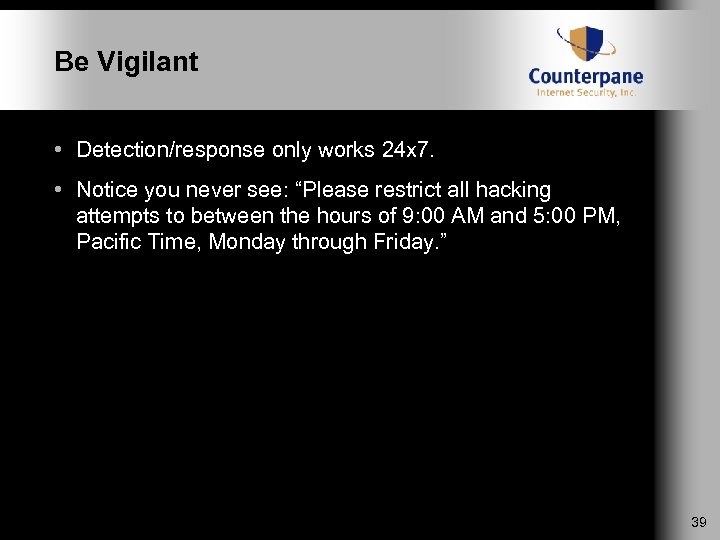 Be Vigilant

Counterpane
Internet Security, Inc.

• Detection/response only works 24x7.

• Notice you never see: “Please restrict all hacking attempts to between the hours of 9:00 AM and 5:00 PM, Pacific Time, Monday through Friday.”

39